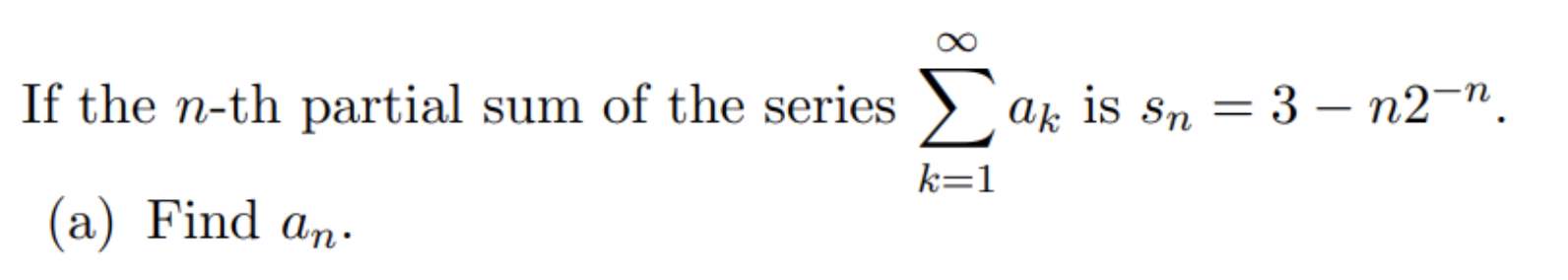 If the $n$-th partial sum of the series $\sum_{k=1}^{\infty} a_k$ is $s_n = 3 - n2^{-n}$.

(a) Find $a_n$.